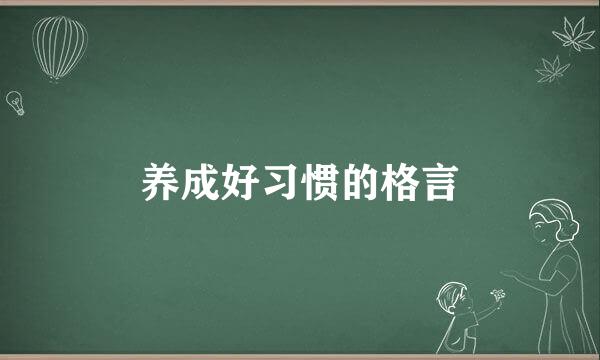 养成好习惯的格言